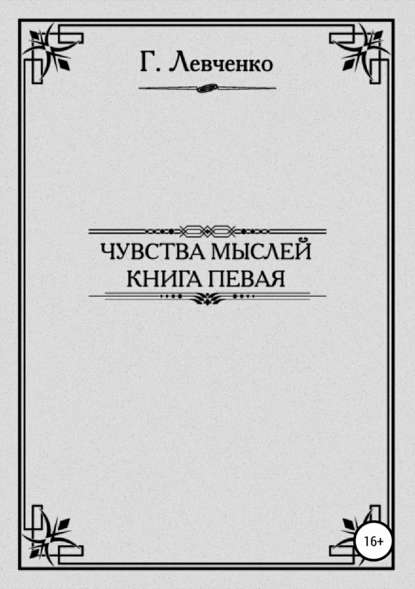 Г. Левченко

ЧУВСТВА МЫСЛЕЙ
КНИГА ПЕВАЯ

16+